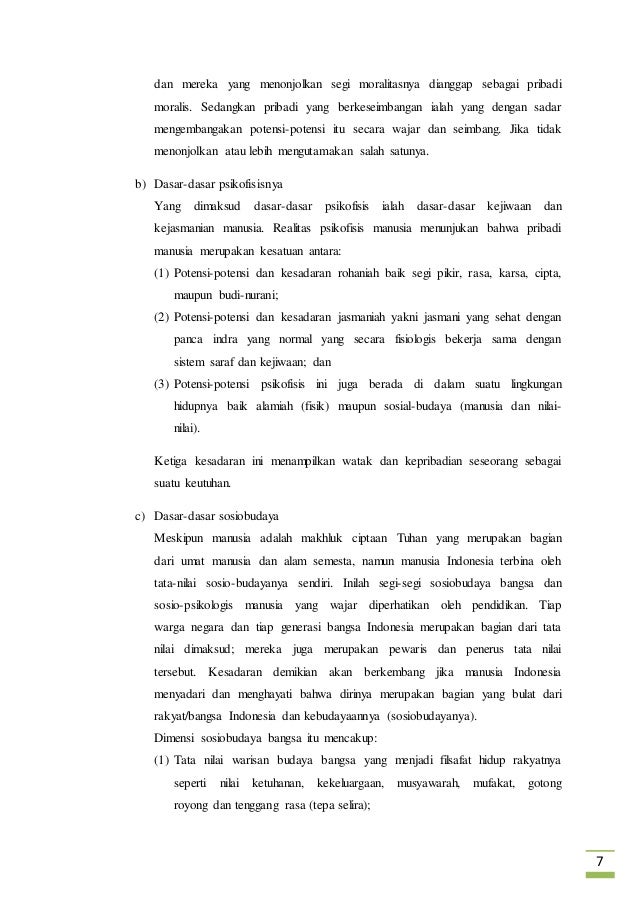 dan mereka yang menonjolkan segi moralitasnya dianggap sebagai pribadi moralis. Sedangkan pribadi yang berkeseimbangan ialah yang dengan sadar mengembangakan potensi-potensi itu secara wajar dan seimbang. Jika tidak menonjolkan atau lebih mengutamakan salah satunya.

b) Dasar-dasar psikofisisnya
Yang dimaksud dasar-dasar psikofisis ialah dasar-dasar kejiwaan dan kejasmanian manusia. Realitas psikofisis manusia menunjukan bahwa pribadi manusia merupakan kesatuan antara:
(1) Potensi-potensi dan kesadaran rohaniah baik segi pikir, rasa, karsa, cipta, maupun budi-nurani;
(2) Potensi-potensi dan kesadaran jasmaniah yakni jasmani yang sehat dengan panca indra yang normal yang secara fisiologis bekerja sama dengan sistem saraf dan kejiwaan; dan
(3) Potensi-potensi psikofisis ini juga berada di dalam suatu lingkungan hidupnya baik alamiah (fisik) maupun sosial-budaya (manusia dan nilai-nilai).

Ketiga kesadaran ini menampilkan watak dan kepribadian seseorang sebagai suatu keutuhan.

c) Dasar-dasar sosiobudaya
Meskipun manusia adalah makhluk ciptaan Tuhan yang merupakan bagian dari umat manusia dan alam semesta, namun manusia Indonesia terbina oleh tata-nilai sosio-budayanya sendiri. Inilah segi-segi sosiobudaya bangsa dan sosio-psikologis manusia yang wajar diperhatikan oleh pendidikan. Tiap warga negara dan tiap generasi bangsa Indonesia merupakan bagian dari tata nilai dimaksud; mereka juga merupakan pewaris dan penerus tata nilai tersebut. Kesadaran demikian akan berkembang jika manusia Indonesia menyadari dan menghayati bahwa dirinya merupakan bagian yang bulat dari rakyat/bangsa Indonesia dan kebudayaannya (sosiobudayanya).
Dimensi sosiobudaya bangsa itu mencakup:
(1) Tata nilai warisan budaya bangsa yang menjadi filsafat hidup rakyatnya seperti nilai ketuhanan, kekeluargaan, musyawarah, mufakat, gotong royong dan tenggang rasa (tepa selira);

7